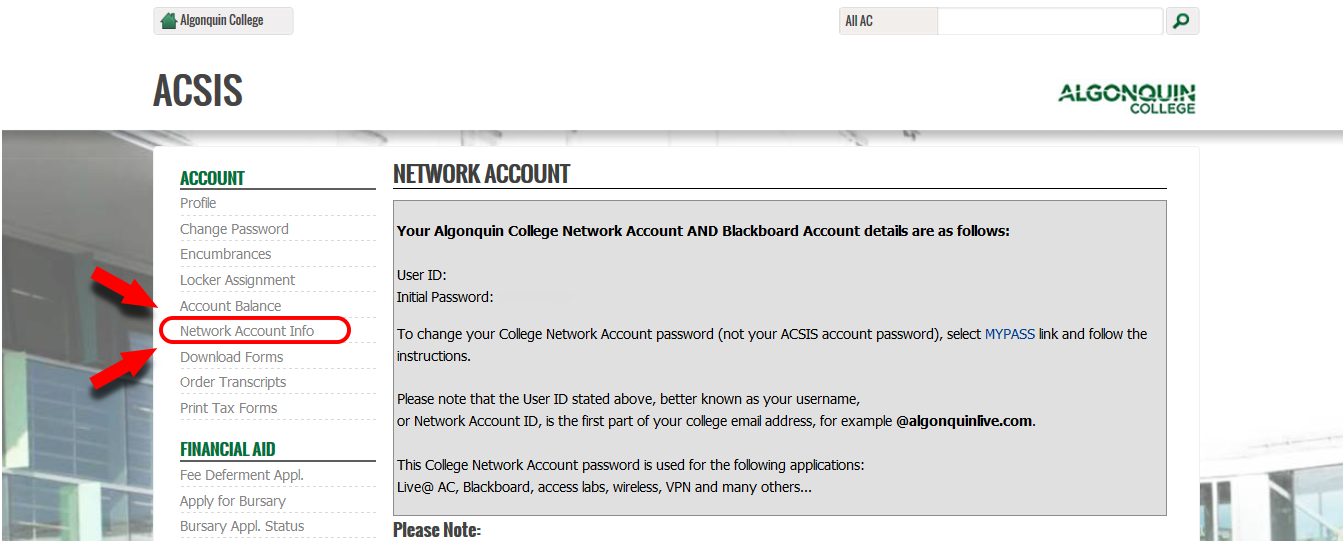 Algonquin College

All AC

ACSIS

ALGONQUIN COLLEGE

ACCOUNT
Profile
Change Password
Encumbrances
Locker Assignment
Account Balance
Network Account Info
Download Forms
Order Transcripts
Print Tax Forms

FINANCIAL AID
Fee Deferment Appl.
Apply for Bursary
Bursary Appl. Status

NETWORK ACCOUNT

Your Algonquin College Network Account AND Blackboard Account details are as follows:

User ID:
Initial Password:

To change your College Network Account password (not your ACSIS account password), select MYPASS link and follow the instructions.

Please note that the User ID stated above, better known as your username, or Network Account ID, is the first part of your college email address, for example @algonquinlive.com.

This College Network Account password is used for the following applications:
Live@ AC, Blackboard, access labs, wireless, VPN and many others...

Please Note: